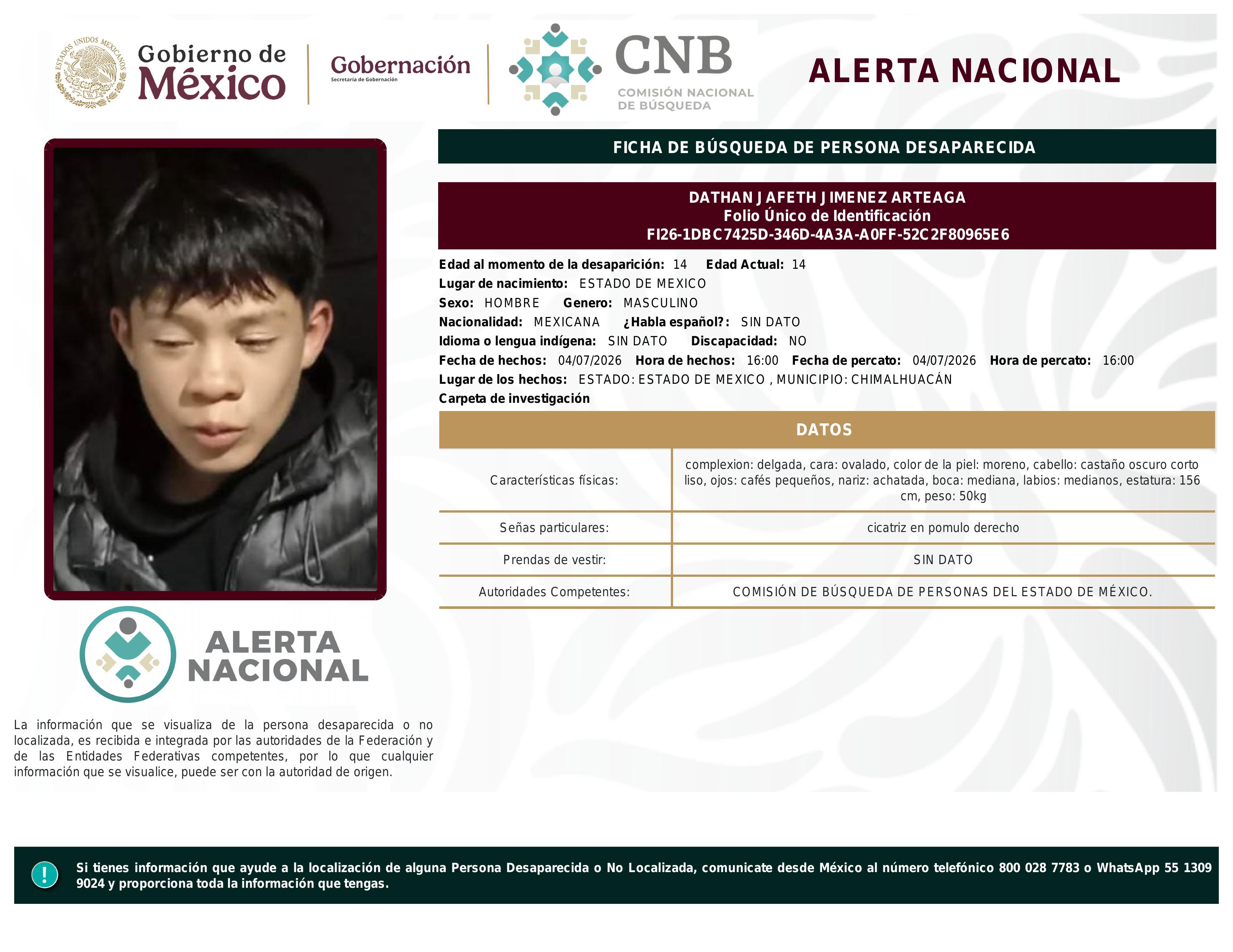 ESTADOS UNIDOS MEXICANOS

Gobierno de México

Gobernación
Secretaría de Gobernación

CNB
COMISIÓN NACIONAL DE BÚSQUEDA

ALERTA NACIONAL

FICHA DE BÚSQUEDA DE PERSONA DESAPARECIDA

DATHAN JAFETH JIMENEZ ARTEAGA
Folio Único de Identificación
FI26-1DBC7425D-346D-4A3A-A0FF-52C2F80965E6

Edad al momento de la desaparición: 14 Edad Actual: 14
Lugar de nacimiento: ESTADO DE MEXICO
Sexo: HOMBRE Genero: MASCULINO
Nacionalidad: MEXICANA ¿Habla español?: SIN DATO
Idioma o lengua indígena: SIN DATO Discapacidad: NO
Fecha de hechos: 04/07/2026 Hora de hechos: 16:00 Fecha de percato: 04/07/2026 Hora de percato: 16:00
Lugar de los hechos: ESTADO: ESTADO DE MEXICO , MUNICIPIO: CHIMALHUACÁN
Carpeta de investigación

DATOS

| Características físicas: | complexion: delgada, cara: ovalado, color de la piel: moreno, cabello: castaño oscuro corto liso, ojos: cafés pequeños, nariz: achatada, boca: mediana, labios: medianos, estatura: 156 cm, peso: 50kg |
|---|---|
| Señas particulares: | cicatriz en pomulo derecho |
| Prendas de vestir: | SIN DATO |
| Autoridades Competentes: | COMISIÓN DE BÚSQUEDA DE PERSONAS DEL ESTADO DE MÉXICO. |

ALERTA NACIONAL

La información que se visualiza de la persona desaparecida o no localizada, es recibida e integrada por las autoridades de la Federación y de las Entidades Federativas competentes, por lo que cualquier información que se visualice, puede ser con la autoridad de origen.

!

Si tienes información que ayude a la localización de alguna Persona Desaparecida o No Localizada, comunicate desde México al número telefónico 800 028 7783 o WhatsApp 55 1309 9024 y proporciona toda la información que tengas.